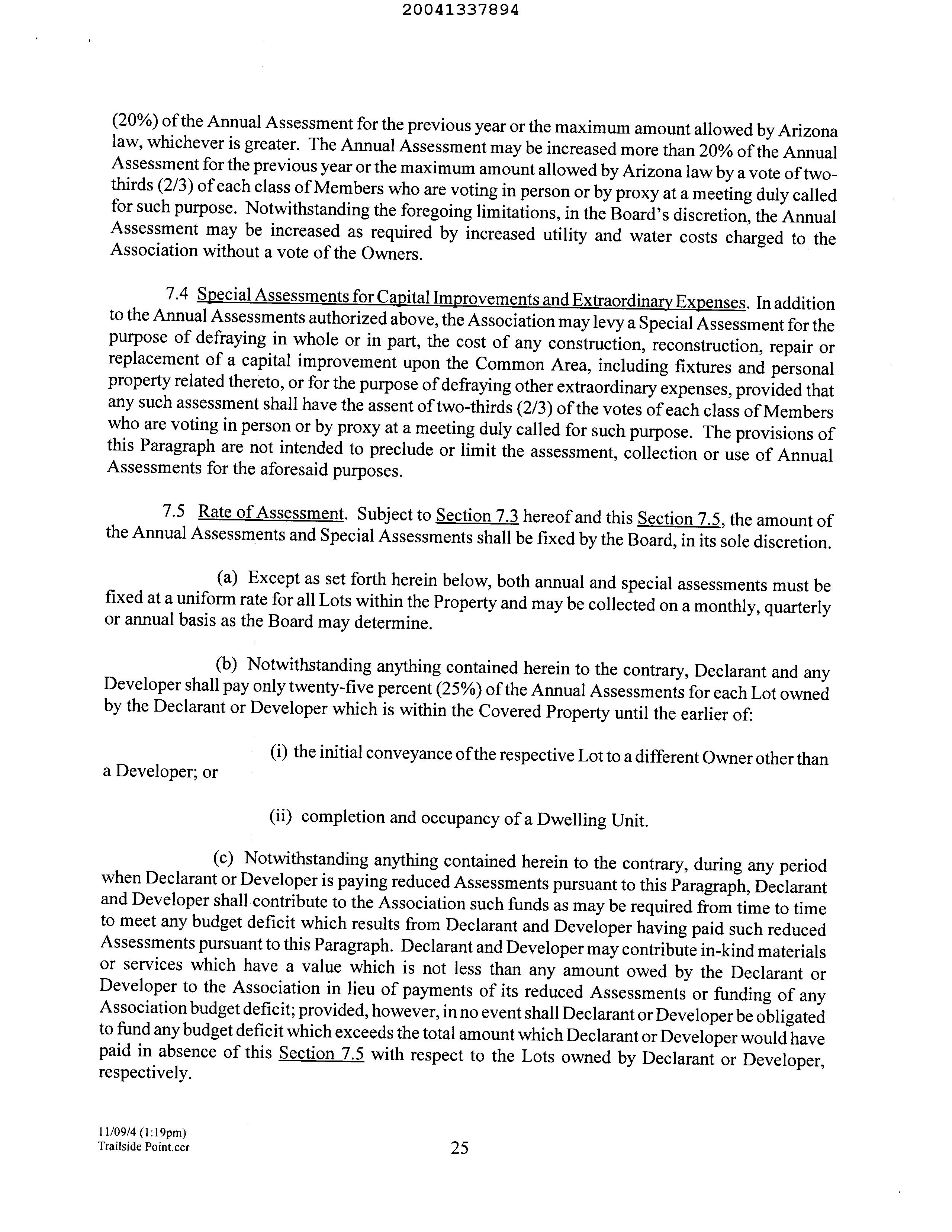 20041337894

(20%) of the Annual Assessment for the previous year or the maximum amount allowed by Arizona law, whichever is greater. The Annual Assessment may be increased more than 20% of the Annual Assessment for the previous year or the maximum amount allowed by Arizona law by a vote of two-thirds (2/3) of each class of Members who are voting in person or by proxy at a meeting duly called for such purpose. Notwithstanding the foregoing limitations, in the Board's discretion, the Annual Assessment may be increased as required by increased utility and water costs charged to the Association without a vote of the Owners.

7.4 Special Assessments for Capital Improvements and Extraordinary Expenses. In addition to the Annual Assessments authorized above, the Association may levy a Special Assessment for the purpose of defraying in whole or in part, the cost of any construction, reconstruction, repair or replacement of a capital improvement upon the Common Area, including fixtures and personal property related thereto, or for the purpose of defraying other extraordinary expenses, provided that any such assessment shall have the assent of two-thirds (2/3) of the votes of each class of Members who are voting in person or by proxy at a meeting duly called for such purpose. The provisions of this Paragraph are not intended to preclude or limit the assessment, collection or use of Annual Assessments for the aforesaid purposes.

7.5 Rate of Assessment. Subject to Section 7.3 hereof and this Section 7.5, the amount of the Annual Assessments and Special Assessments shall be fixed by the Board, in its sole discretion.

(a) Except as set forth herein below, both annual and special assessments must be fixed at a uniform rate for all Lots within the Property and may be collected on a monthly, quarterly or annual basis as the Board may determine.

(b) Notwithstanding anything contained herein to the contrary, Declarant and any Developer shall pay only twenty-five percent (25%) of the Annual Assessments for each Lot owned by the Declarant or Developer which is within the Covered Property until the earlier of:

(i) the initial conveyance of the respective Lot to a different Owner other than a Developer; or

(ii) completion and occupancy of a Dwelling Unit.

(c) Notwithstanding anything contained herein to the contrary, during any period when Declarant or Developer is paying reduced Assessments pursuant to this Paragraph, Declarant and Developer shall contribute to the Association such funds as may be required from time to time to meet any budget deficit which results from Declarant and Developer having paid such reduced Assessments pursuant to this Paragraph. Declarant and Developer may contribute in-kind materials or services which have a value which is not less than any amount owed by the Declarant or Developer to the Association in lieu of payments of its reduced Assessments or funding of any Association budget deficit; provided, however, in no event shall Declarant or Developer be obligated to fund any budget deficit which exceeds the total amount which Declarant or Developer would have paid in absence of this Section 7.5 with respect to the Lots owned by Declarant or Developer, respectively.

11/09/4 (1:19pm)
Trailside Point.ccr
25